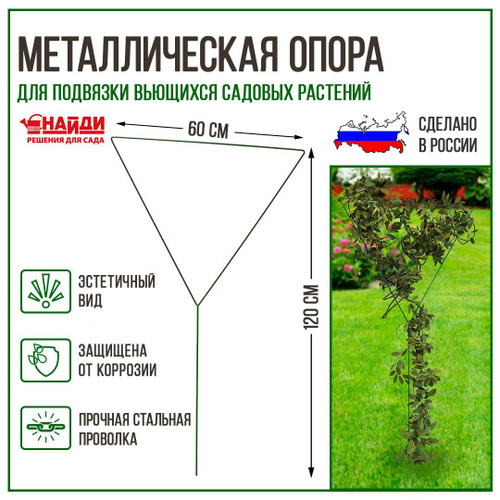 МЕТАЛЛИЧЕСКАЯ ОПОРА

ДЛЯ ПОДВЯЗКИ ВЬЮЩИХСЯ САДОВЫХ РАСТЕНИЙ

НАЙДИ
РЕШЕНИЯ ДЛЯ САДА

60 СМ

СДЕЛАНО
В РОССИИ

120 СМ

ЭСТЕТИЧНЫЙ
ВИД

ЗАЩИЩЕНА
ОТ КОРРОЗИИ

ПРОЧНАЯ СТАЛЬНАЯ
ПРОВОЛКА